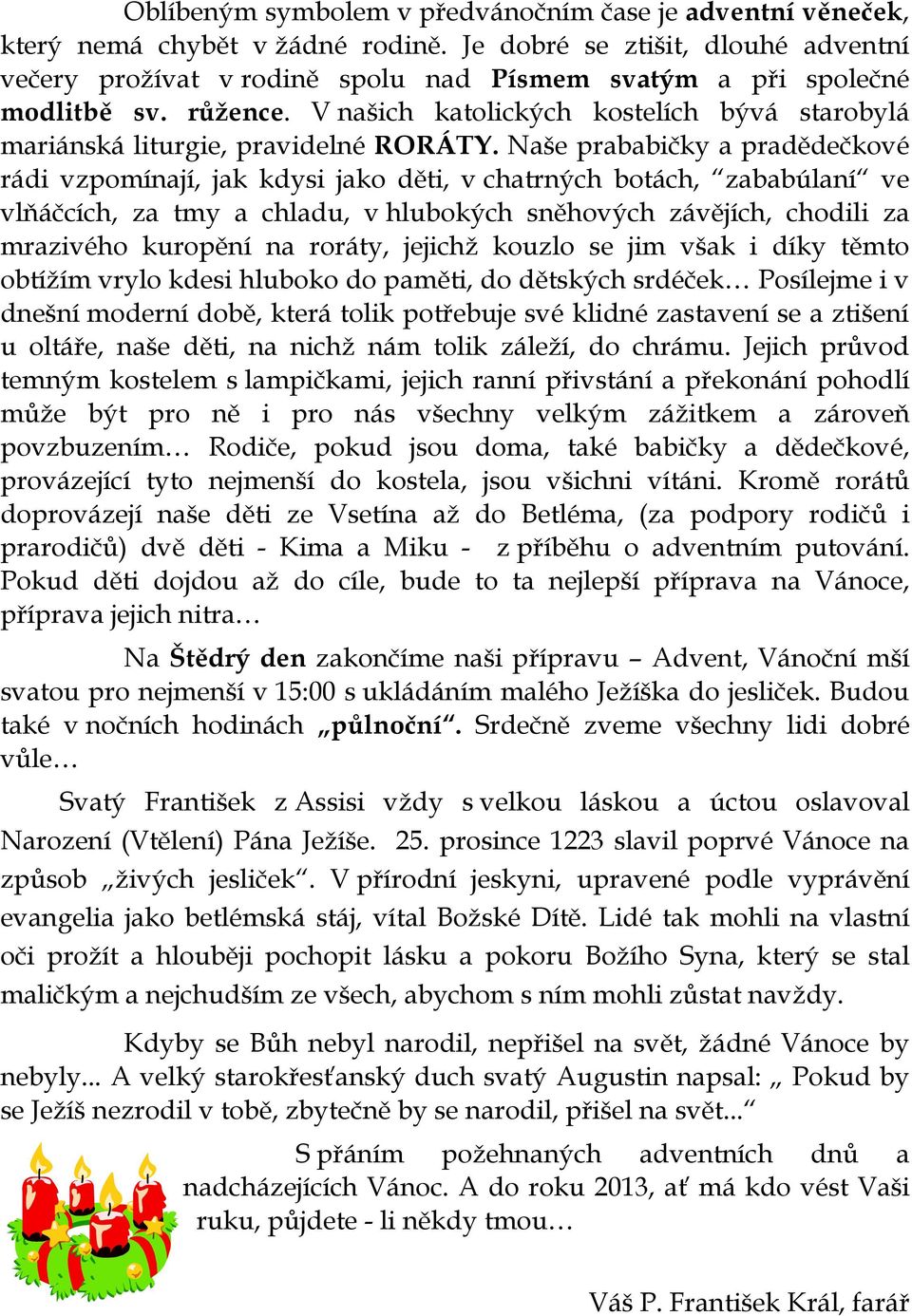 Oblíbeným symbolem v předvánočním čase je adventní věneček, který nemá chybět v žádné rodině. Je dobré se ztišit, dlouhé adventní večery prožívat v rodině spolu nad Písmem svatým a při společné modlitbě sv. růžence. V našich katolických kostelích bývá starobylá mariánská liturgie, pravidelné RORÁTY. Naše prababičky a pradědečkové rádi vzpomínají, jak kdysi jako děti, v chatrných botách, “zababúlaní“ ve vlňáčcích, za tmy a chladu, v hlubokých sněhových závějích, chodili za mrazivého kuropění na roráty, jejichž kouzlo se jim však i díky těmto obtížím vrylo kdesi hluboko do paměti, do dětských srdéček… Posílejme i v dnešní moderní době, která tolik potřebuje své klidné zastavení se a ztišení u oltáře, naše děti, na nichž nám tolik záleží, do chrámu. Jejich průvod temným kostelem s lampičkami, jejich ranní přivstání a překonání pohodlí může být pro ně i pro nás všechny velkým zážitkem a zároveň povzbuzením… Rodiče, pokud jsou doma, také babičky a dědečkové, provázející tyto nejmenší do kostela, jsou všichni vítáni. Kromě rorátů doprovázejí naše děti ze Vsetína až do Betléma, (za podpory rodičů i prarodičů) dvě děti - Kima a Miku - z příběhu o adventním putování. Pokud děti dojdou až do cíle, bude to ta nejlepší příprava na Vánoce, příprava jejich nitra…

Na Štědrý den zakončíme naši přípravu – Advent, Vánoční mší svatou pro nejmenší v 15:00 s ukládáním malého Ježíška do jesliček. Budou také v nočních hodinách „půlnoční“. Srdečně zveme všechny lidi dobré vůle…

Svatý František z Assisi vždy s velkou láskou a úctou oslavoval Narození (Vtělení) Pána Ježíše. 25. prosince 1223 slavil poprvé Vánoce na způsob „živých jesliček“. V přírodní jeskyni, upravené podle vyprávění evangelia jako betlémská stáj, vítal Božské Dítě. Lidé tak mohli na vlastní oči prožít a hlouběji pochopit lásku a pokoru Božího Syna, který se stal maličkým a nejchudším ze všech, abychom s ním mohli zůstat navždy.

Kdyby se Bůh nebyl narodil, nepřišel na svět, žádné Vánoce by nebyly... A velký starokřesťanský duch svatý Augustin napsal: „ Pokud by se Ježíš nezrodil v tobě, zbytečně by se narodil, přišel na svět...“

S přáním požehnaných adventních dnů a nadcházejících Vánoc. A do roku 2013, ať má kdo vést Vaši ruku, půjdete - li někdy tmou…

Váš P. František Král, farář